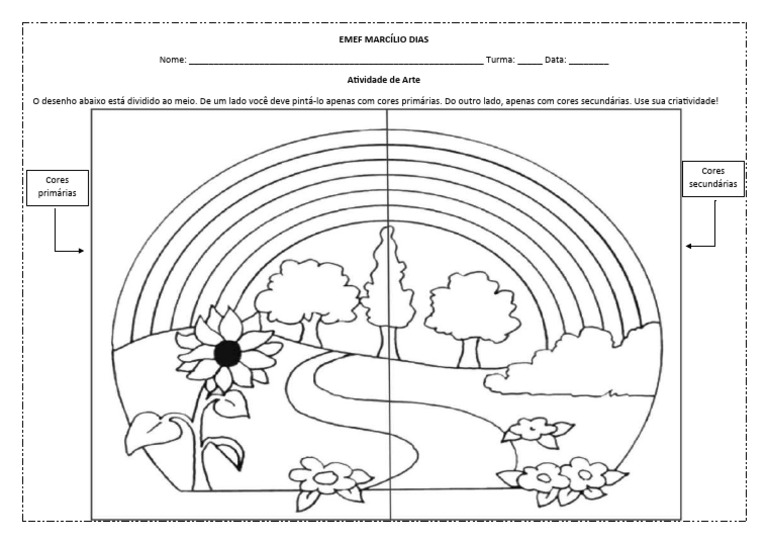 EMEF MARCÍLIO DIAS

Nome: ______________________________________________ Turma: _____ Data: ________

Atividade de Arte

O desenho abaixo está dividido ao meio. De um lado você deve pintá-lo apenas com cores primárias. Do outro lado, apenas com cores secundárias. Use sua criatividade!

Cores primárias

Cores secundárias